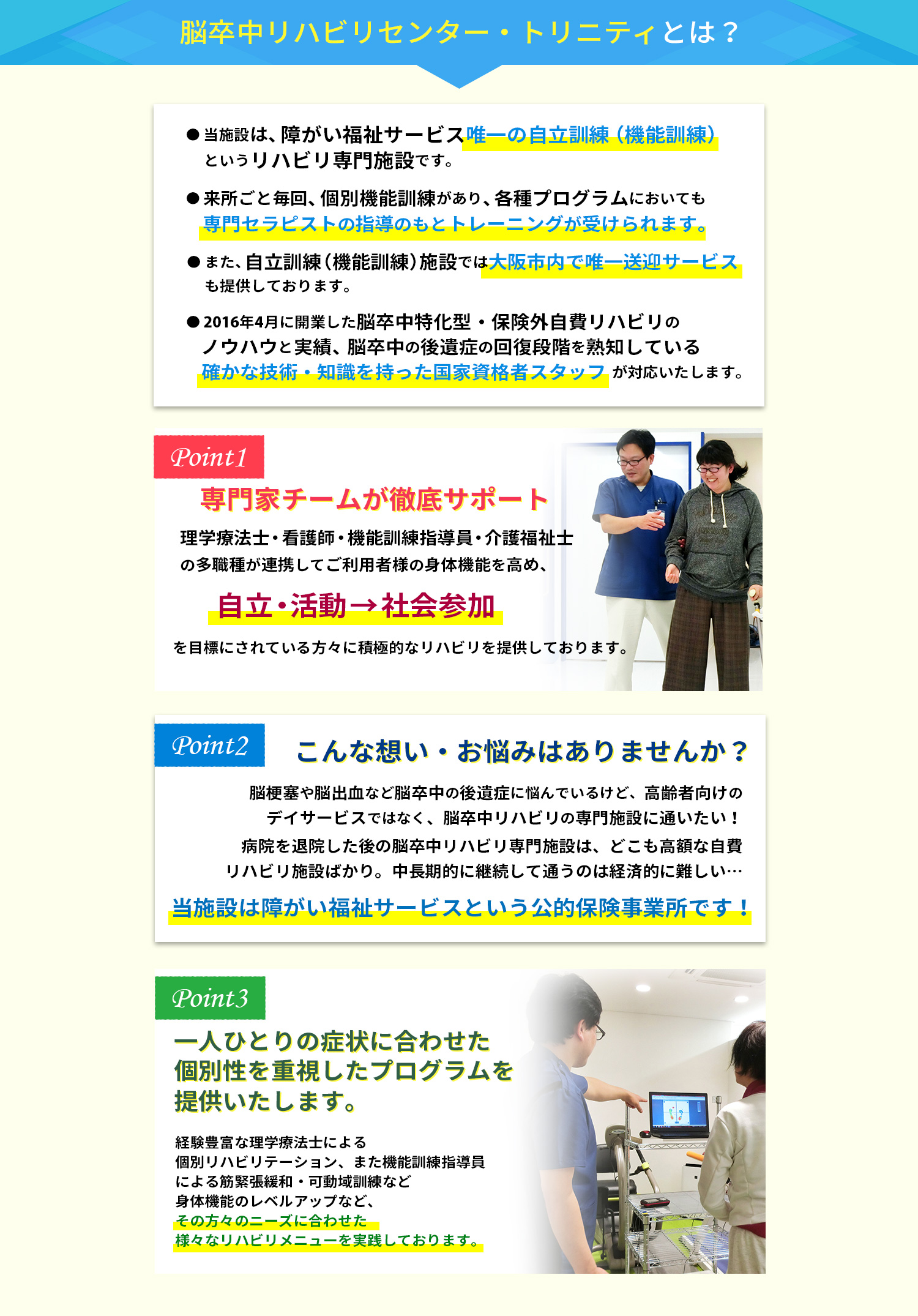 脳卒中リハビリセンター・トリニティとは？

●当施設は、障がい福祉サービス唯一の自立訓練（機能訓練）というリハビリ専門施設です。

●来所ごと毎回、個別機能訓練があり、各種プログラムにおいても専門セラピストの指導のもとトレーニングが受けられます。

●また、自立訓練（機能訓練）施設では大阪市内で唯一送迎サービスも提供しております。

●2016年4月に開業した脳卒中特化型・保険外自費リハビリのノウハウと実績、脳卒中の後遺症の回復段階を熟知している確かな技術・知識を持った国家資格者スタッフ が対応いたします。

Point1

専門家チームが徹底サポート

理学療法士・看護師・機能訓練指導員・介護福祉士の多職種が連携してご利用者様の身体機能を高め、

自立・活動→社会参加

を目標にされている方々に積極的なリハビリを提供しております。

Point2

こんな想い・お悩みはありませんか？

脳梗塞や脳出血など脳卒中の後遺症に悩んでいるけど、高齢者向けのデイサービスではなく、脳卒中リハビリの専門施設に通いたい！

病院を退院した後の脳卒中リハビリ専門施設は、どこも高額な自費リハビリ施設ばかり。中長期的に継続して通うのは経済的に難しい…

当施設は障がい福祉サービスという公的保険事業所です！

Point3

一人ひとりの症状に合わせた個別性を重視したプログラムを提供いたします。

経験豊富な理学療法士による個別リハビリテーション、また機能訓練指導員による筋緊張緩和・可動域訓練など身体機能のレベルアップなど、その方々のニーズに合わせた様々なリハビリメニューを実践しております。